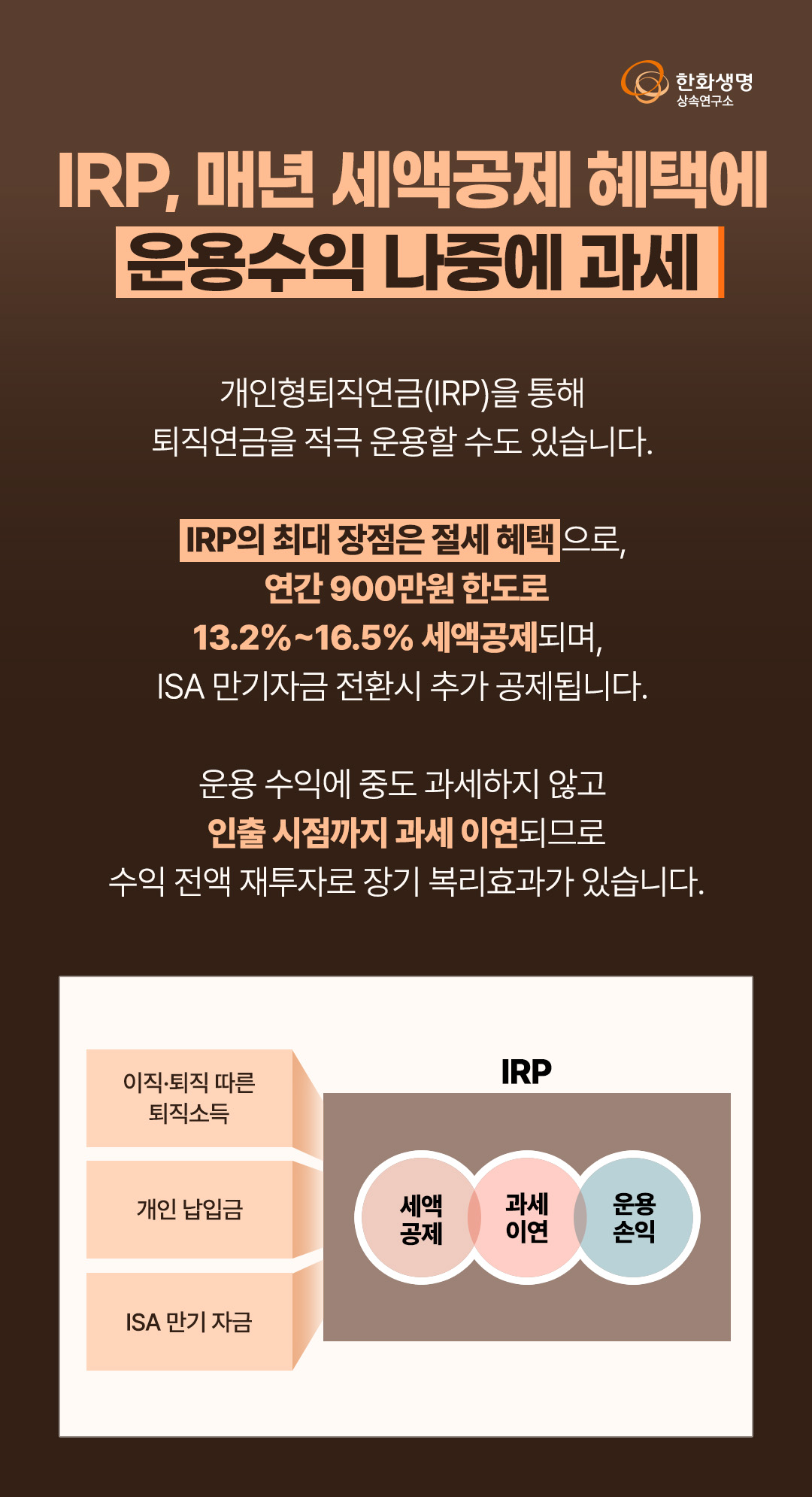 한화생명
상속연구소

IRP, 매년 세액공제 혜택에
운용수익 나중에 과세

개인형퇴직연금(IRP)을 통해
퇴직연금을 적극 운용할 수도 있습니다.

IRP의 최대 장점은 절세 혜택으로,
연간 900만원 한도로
13.2%~16.5% 세액공제되며,
ISA 만기자금 전환시 추가 공제됩니다.

운용 수익에 중도 과세하지 않고
인출 시점까지 과세 이연되므로
수익 전액 재투자로 장기 복리효과가 있습니다.

이직·퇴직 따른
퇴직소득

개인 납입금

ISA 만기 자금

IRP

세액
공제

과세
이연

운용
손익